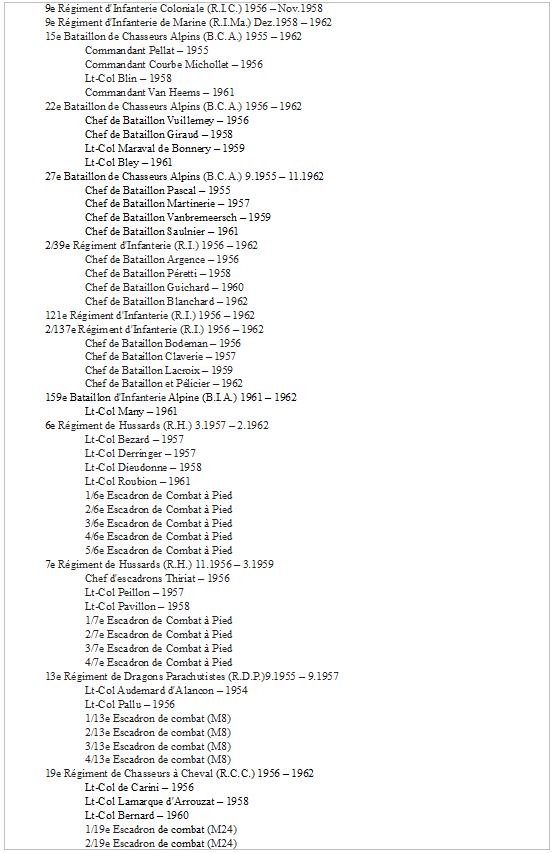 9e Régiment d'Infanterie Coloniale (R.I.C.) 1956 – Nov.1958
9e Régiment d'Infanterie de Marine (R.I.Ma.) Dez.1958 – 1962
15e Bataillon de Chasseurs Alpins (B.C.A.) 1955 – 1962
Commandant Pellat – 1955
Commandant Courbe Michollet – 1956
Lt-Col Blin – 1958
Commandant Van Heems – 1961
22e Bataillon de Chasseurs Alpins (B.C.A.) 1956 – 1962
Chef de Bataillon Vuillemey – 1956
Chef de Bataillon Giraud – 1958
Lt-Col Maraval de Bonnery – 1959
Lt-Col Bley – 1961
27e Bataillon de Chasseurs Alpins (B.C.A.) 9.1955 – 11.1962
Chef de Bataillon Pascal – 1955
Chef de Bataillon Martinerie – 1957
Chef de Bataillon Vanbremeersch – 1959
Chef de Bataillon Saulnier – 1961
2/39e Régiment d'Infanterie (R.I.) 1956 – 1962
Chef de Bataillon Argence – 1956
Chef de Bataillon Péretti – 1958
Chef de Bataillon Guichard – 1960
Chef de Bataillon Blanchard – 1962
121e Régiment d'Infanterie (R.I.) 1956 – 1962
2/137e Régiment d'Infanterie (R.I.) 1956 – 1962
Chef de Bataillon Bodeman – 1956
Chef de Bataillon Claverie – 1957
Chef de Bataillon Lacroix – 1959
Chef de Bataillon et Pélicier – 1962
159e Bataillon d'Infanterie Alpine (B.I.A.) 1961 – 1962
Lt-Col Many – 1961
6e Régiment de Hussards (R.H.) 3.1957 – 2.1962
Lt-Col Bezard – 1957
Lt-Col Derringer – 1957
Lt-Col Dieudonne – 1958
Lt-Col Roubion – 1961
1/6e Escadron de Combat à Pied
2/6e Escadron de Combat à Pied
3/6e Escadron de Combat à Pied
4/6e Escadron de Combat à Pied
5/6e Escadron de Combat à Pied
7e Régiment de Hussards (R.H.) 11.1956 – 3.1959
Chef d'escadrons Thiriat – 1956
Lt-Col Peillon – 1957
Lt-Col Pavillon – 1958
1/7e Escadron de Combat à Pied
2/7e Escadron de Combat à Pied
3/7e Escadron de Combat à Pied
4/7e Escadron de Combat à Pied
13e Régiment de Dragons Parachutistes (R.D.P.)9.1955 – 9.1957
Lt-Col Audemard d'Alancon – 1954
Lt-Col Pallu – 1956
1/13e Escadron de combat (M8)
2/13e Escadron de combat (M8)
3/13e Escadron de combat (M8)
4/13e Escadron de combat (M8)
19e Régiment de Chasseurs à Cheval (R.C.C.) 1956 – 1962
Lt-Col de Carini – 1956
Lt-Col Lamarque d'Arrouzat – 1958
Lt-Col Bernard – 1960
1/19e Escadron de combat (M24)
2/19e Escadron de combat (M24)